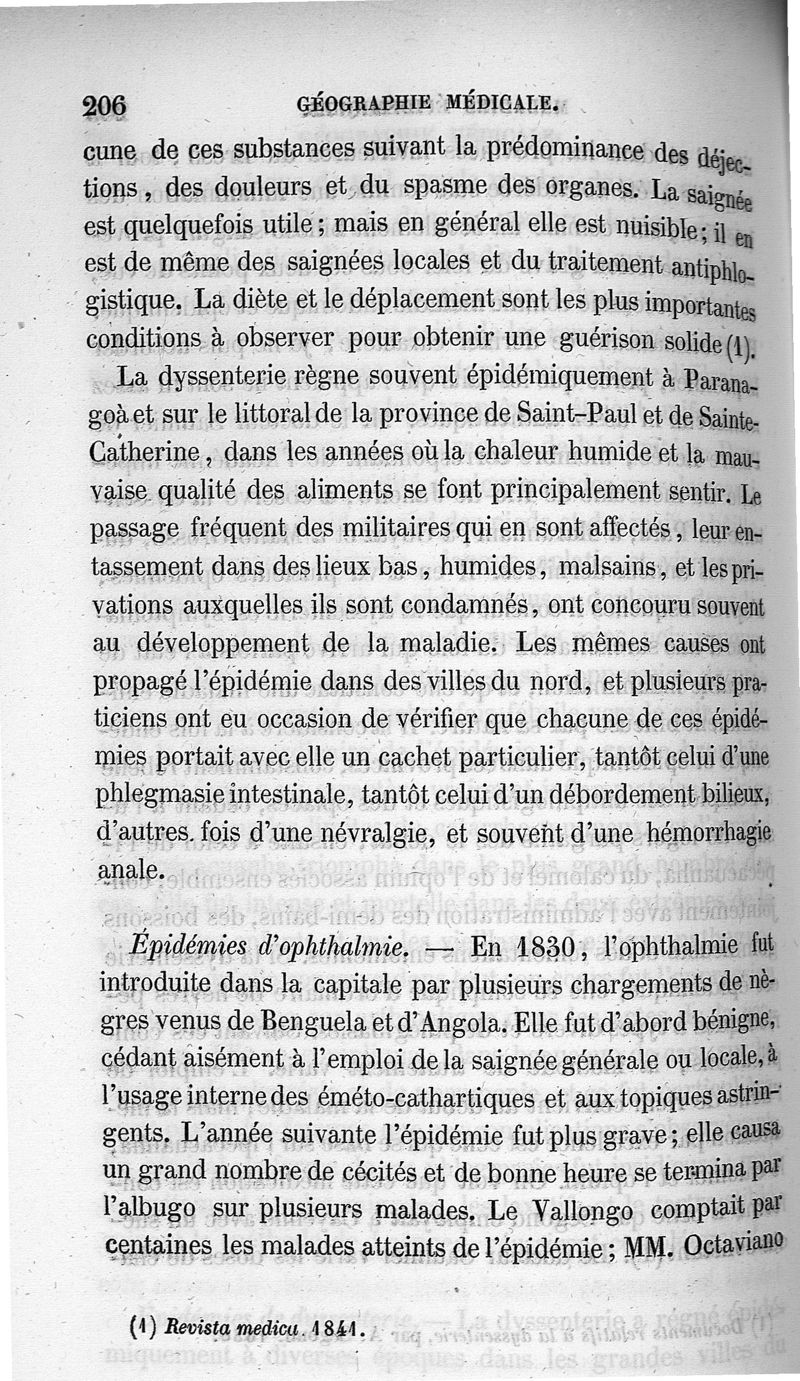 206 GÉOGRAPHIE MÉDICALE.

cune de ces substances suivant la prédominance des déjections, des douleurs et du spasme des organes. La saignée est quelquefois utile; mais en général elle est nuisible; il en est de même des saignées locales et du traitement antiphlogistique. La diète et le déplacement sont les plus importantes conditions à observer pour obtenir une guérison solide (1).

La dyssenterie règne souvent épidémiquement à Paranagoà et sur le littoral de la province de Saint-Paul et de Sainte-Catherine, dans les années où la chaleur humide et la mauvaise qualité des aliments se font principalement sentir. Le passage fréquent des militaires qui en sont affectés, leur entassement dans des lieux bas, humides, malsains, et les privations auxquelles ils sont condamnés, ont concouru souvent au développement de la maladie. Les mêmes causes ont propagé l'épidémie dans des villes du nord, et plusieurs praticiens ont eu occasion de vérifier que chacune de ces épidémies portait avec elle un cachet particulier, tantôt celui d'une phlegmasie intestinale, tantôt celui d'un débordement bilieux, d'autres fois d'une névralgie, et souvent d'une hémorrhagie anale.

Épidémies d'ophthalmie. — En 1830, l'ophthalmie fut introduite dans la capitale par plusieurs chargements de nègres venus de Benguela et d'Angola. Elle fut d'abord bénigne, cédant aisément à l'emploi de la saignée générale ou locale, à l'usage interne des éméto-cathartiques et aux topiques astringents. L'année suivante l'épidémie fut plus grave; elle causa un grand nombre de cécités et de bonne heure se termina par l'albugo sur plusieurs malades. Le Vallongo comptait par centaines les malades atteints de l'épidémie; MM. Octaviano

(1) Revista medica. 1841.